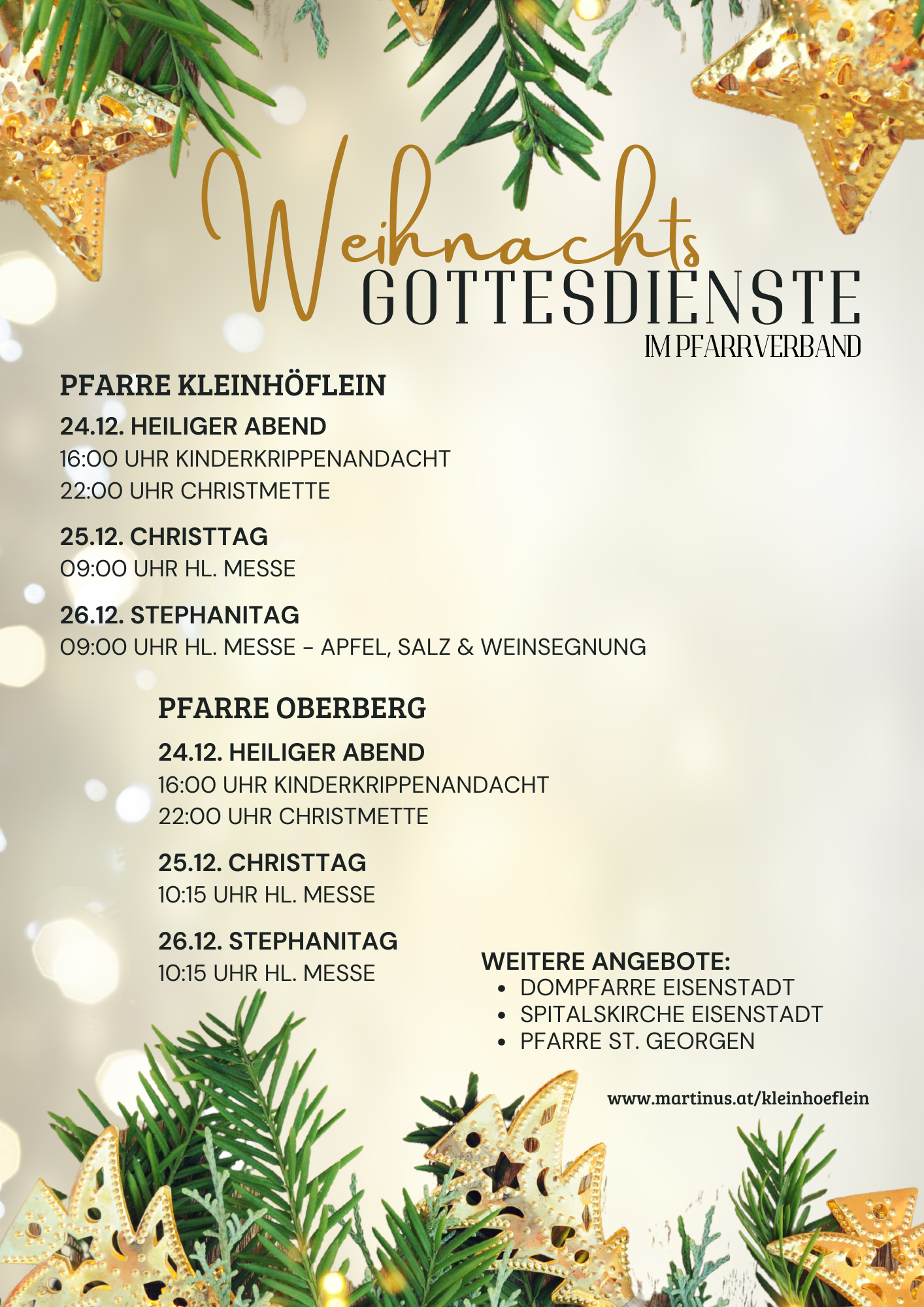 Weihnachts
GOTTESDIENSTE
IM PFARRVERBAND

PFARRE KLEINHÖFLEIN

24.12. HEILIGER ABEND
16:00 UHR KINDERKRIPPENANDACHT
22:00 UHR CHRISTMETTE

25.12. CHRISTTAG
09:00 UHR HL. MESSE

26.12. STEPHANITAG
09:00 UHR HL. MESSE - APFEL, SALZ & WEINSEGNUNG

PFARRE OBERBERG

24.12. HEILIGER ABEND
16:00 UHR KINDERKRIPPENANDACHT
22:00 UHR CHRISTMETTE

25.12. CHRISTTAG
10:15 UHR HL. MESSE

26.12. STEPHANITAG
10:15 UHR HL. MESSE

WEITERE ANGEBOTE:
• DOMPFARRE EISENSTADT
• SPITALSKIRCHE EISENSTADT
• PFARRE ST. GEORGEN

www.martinus.at/kleinhoeflein